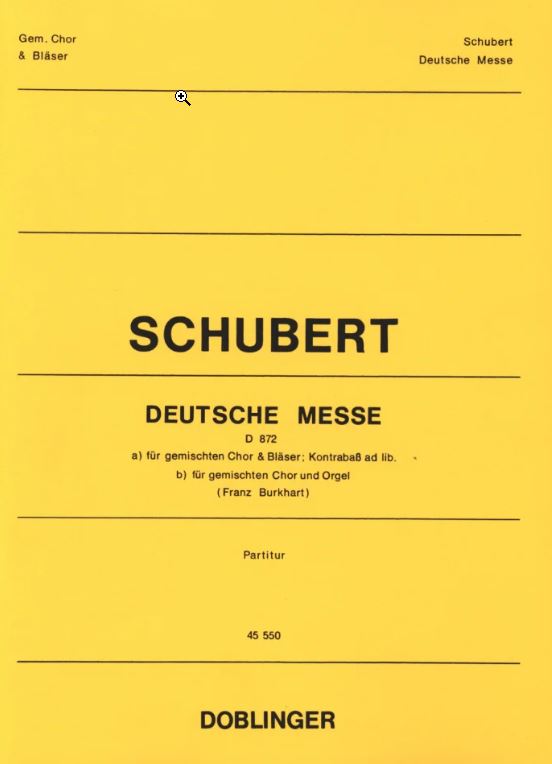 Gem. Chor
& Bläser

Schubert
Deutsche Messe

SCHUBERT

DEUTSCHE MESSE
D 872
a) für gemischten Chor & Bläser; Kontrabaß ad lib.
b) für gemischten Chor und Orgel
(Franz Burkhart)

Partitur

45 550

DOBLINGER